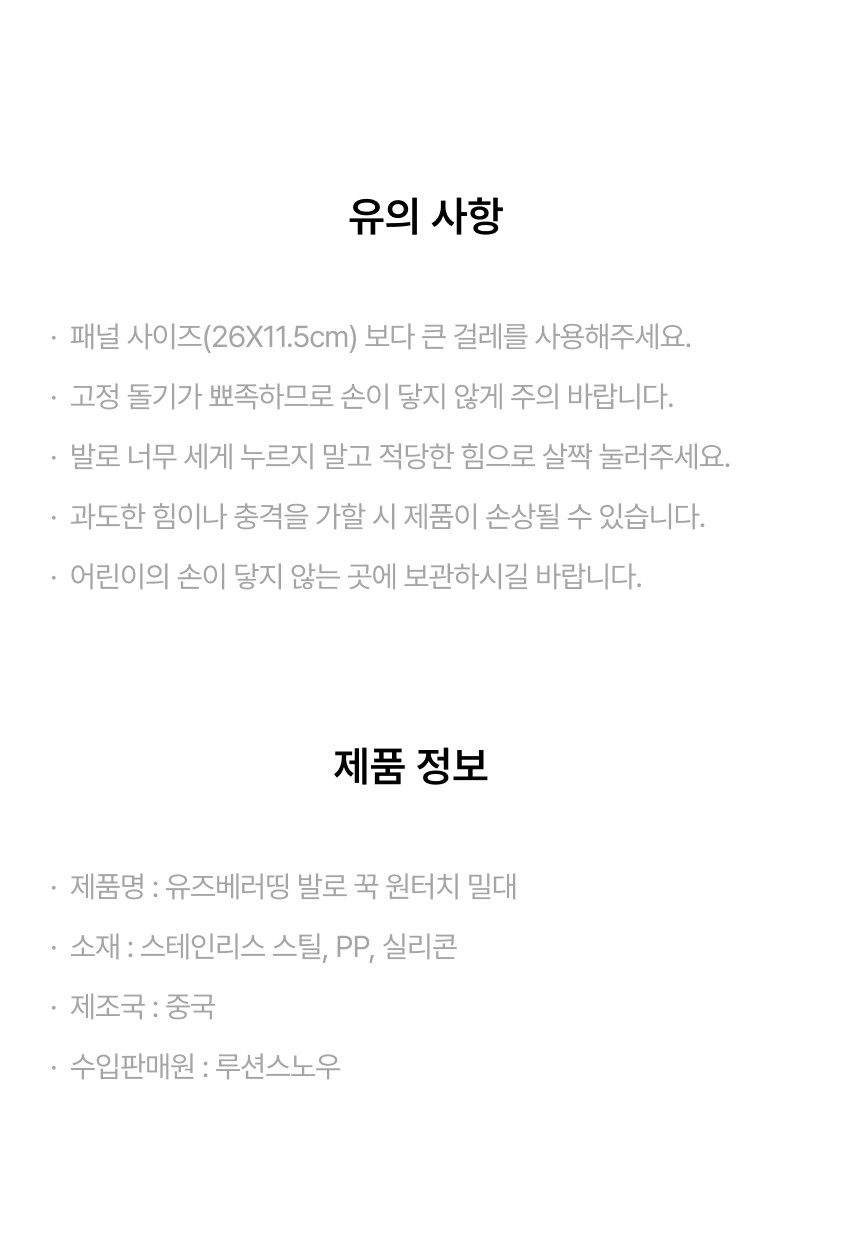 유의 사항

· 패널 사이즈(26X11.5cm) 보다 큰 걸레를 사용해주세요.

· 고정 돌기가 뾰족하므로 손이 닿지 않게 주의 바랍니다.

· 발로 너무 세게 누르지 말고 적당한 힘으로 살짝 눌러주세요.

· 과도한 힘이나 충격을 가할 시 제품이 손상될 수 있습니다.

· 어린이의 손이 닿지 않는 곳에 보관하시길 바랍니다.

제품 정보

· 제품명 : 유즈베러띵 발로 꾹 원터치 밀대

· 소재 : 스테인리스 스틸, PP, 실리콘

· 제조국 : 중국

· 수입판매원 : 루션스노우